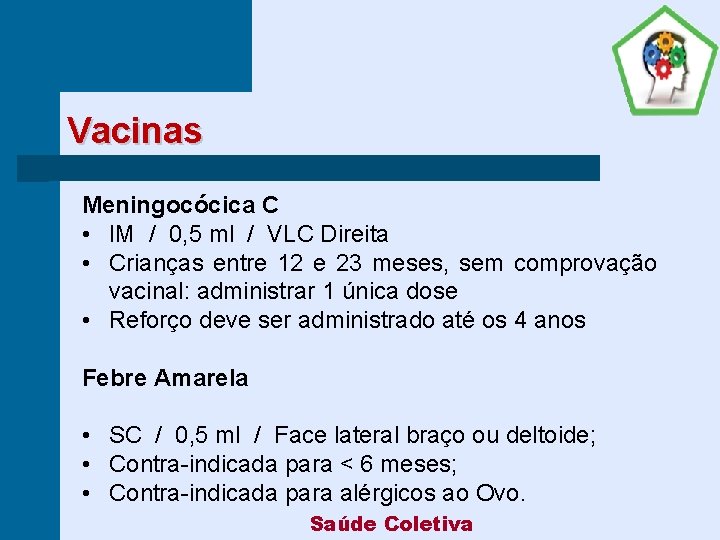 Vacinas

Meningocócica C

• IM / 0,5 ml / VLC Direita
• Crianças entre 12 e 23 meses, sem comprovação vacinal: administrar 1 única dose
• Reforço deve ser administrado até os 4 anos

Febre Amarela

• SC / 0,5 ml / Face lateral braço ou deltoide;
• Contra-indicada para < 6 meses;
• Contra-indicada para alérgicos ao Ovo.

Saúde Coletiva